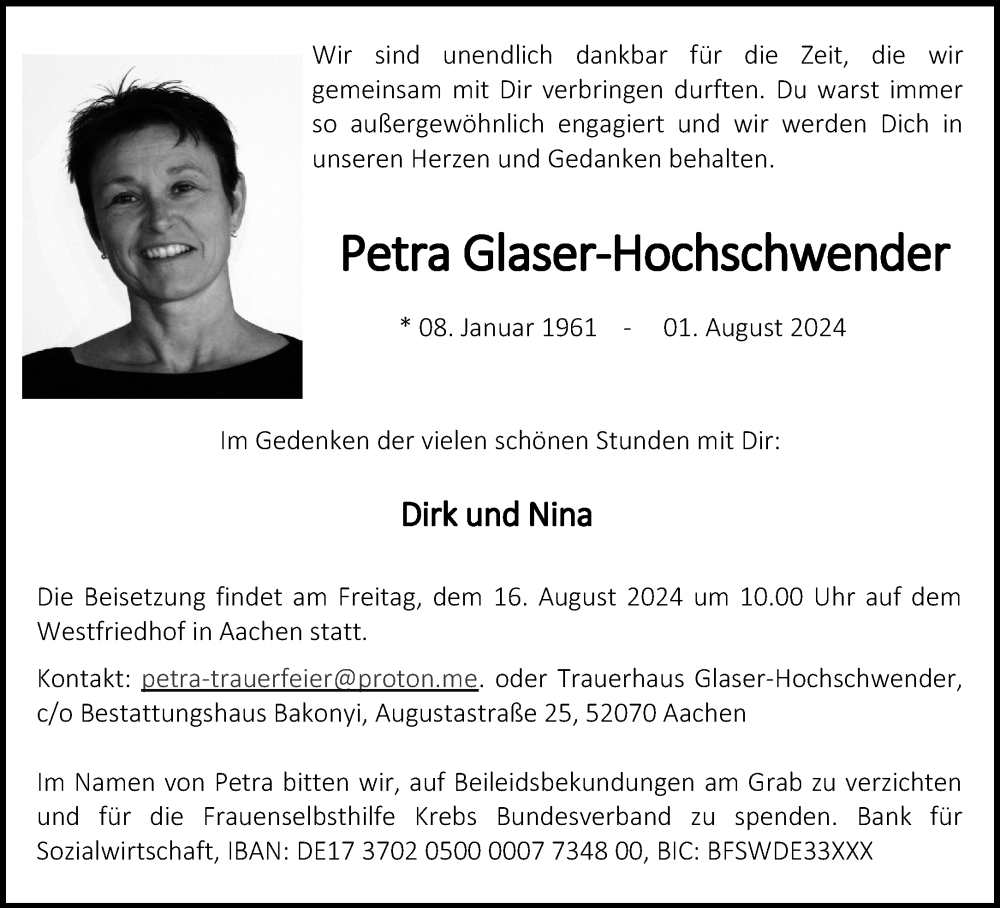 Wir sind unendlich dankbar für die Zeit, die wir gemeinsam mit Dir verbringen durften. Du warst immer so außergewöhnlich engagiert und wir werden Dich in unseren Herzen und Gedanken behalten.

Petra Glaser-Hochschwender

* 08. Januar 1961 - 01. August 2024

Im Gedenken der vielen schönen Stunden mit Dir:

Dirk und Nina

Die Beisetzung findet am Freitag, dem 16. August 2024 um 10.00 Uhr auf dem Westfriedhof in Aachen statt.

Kontakt: petra-trauerfeier@proton.me. oder Trauerhaus Glaser-Hochschwender, c/o Bestattungshaus Bakonyi, Augustastraße 25, 52070 Aachen

Im Namen von Petra bitten wir, auf Beileidsbekundungen am Grab zu verzichten und für die Frauenselbsthilfe Krebs Bundesverband zu spenden. Bank für Sozialwirtschaft, IBAN: DE17 3702 0500 0007 7348 00, BIC: BFSWDE33XXX